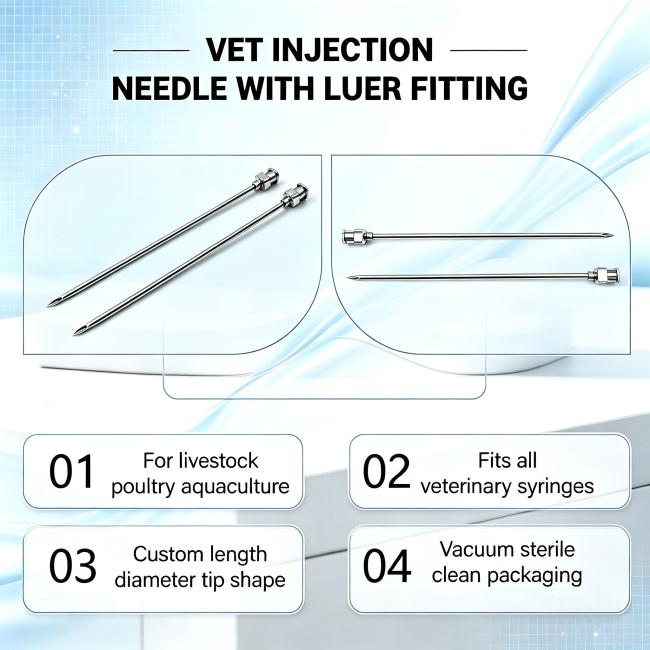 VET INJECTION
NEEDLE WITH LUER FITTING

01
For livestock
poultry aquaculture

02
Fits all
veterinary syringes

03
Custom length
diameter tip shape

04
Vacuum sterile
clean packaging